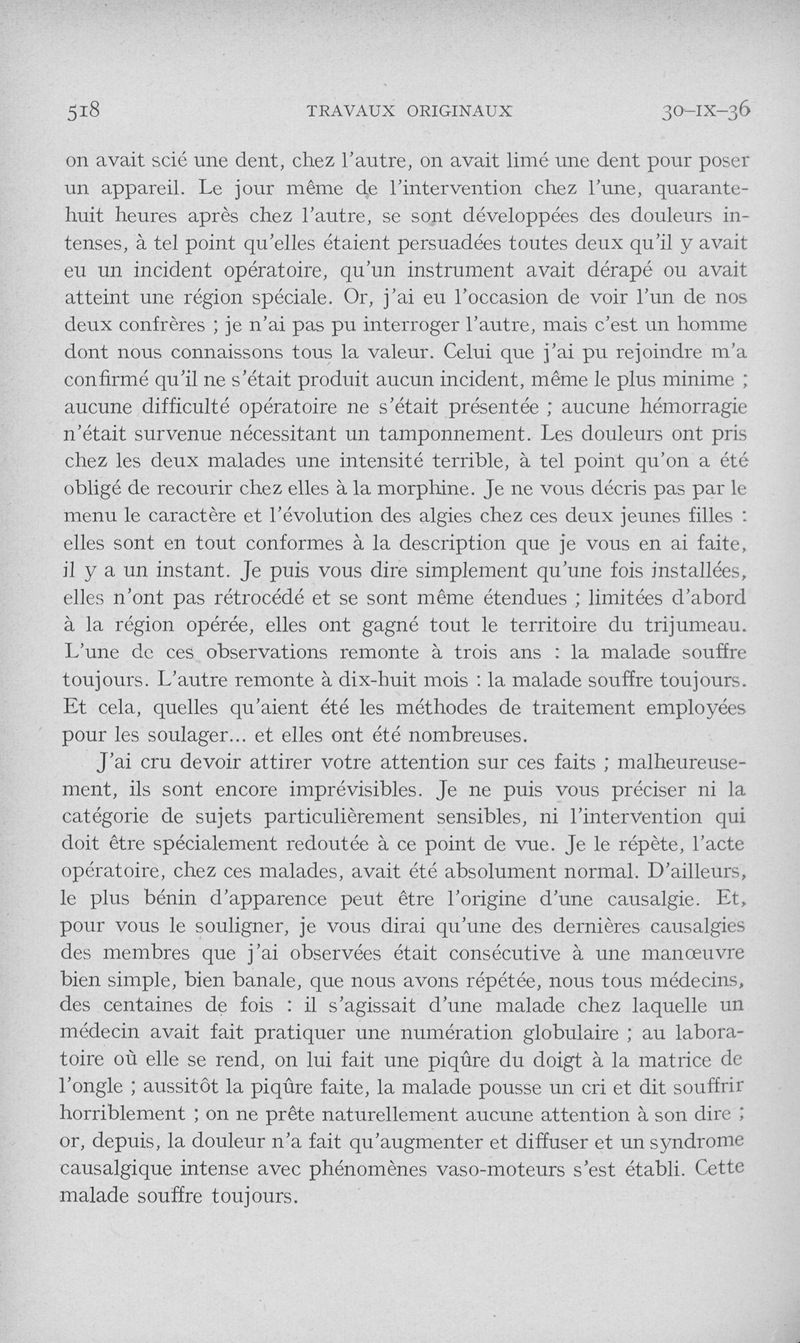 518 TRAVAUX ORIGINAUX 30-IX-36

on avait scié une dent, chez l'autre, on avait limé une dent pour poser un appareil. Le jour même de l'intervention chez l'une, quarante-huit heures après chez l'autre, se sont développées des douleurs intenses, à tel point qu'elles étaient persuadées toutes deux qu'il y avait eu un incident opératoire, qu'un instrument avait dérapé ou avait atteint une région spéciale. Or, j'ai eu l'occasion de voir l'un de nos deux confrères ; je n'ai pas pu interroger l'autre, mais c'est un homme dont nous connaissons tous la valeur. Celui que j'ai pu rejoindre m'a confirmé qu'il ne s'était produit aucun incident, même le plus minime ; aucune difficulté opératoire ne s'était présentée ; aucune hémorragie n'était survenue nécessitant un tamponnement. Les douleurs ont pris chez les deux malades une intensité terrible, à tel point qu'on a été obligé de recourir chez elles à la morphine. Je ne vous décris pas par le menu le caractère et l'évolution des algies chez ces deux jeunes filles : elles sont en tout conformes à la description que je vous en ai faite, il y a un instant. Je puis vous dire simplement qu'une fois installées, elles n'ont pas rétrocédé et se sont même étendues ; limitées d'abord à la région opérée, elles ont gagné tout le territoire du trijumeau. L'une de ces observations remonte à trois ans : la malade souffre toujours. L'autre remonte à dix-huit mois : la malade souffre toujours. Et cela, quelles qu'aient été les méthodes de traitement employées pour les soulager... et elles ont été nombreuses.

J'ai cru devoir attirer votre attention sur ces faits ; malheureusement, ils sont encore imprévisibles. Je ne puis vous préciser ni la catégorie de sujets particulièrement sensibles, ni l'intervention qui doit être spécialement redoutée à ce point de vue. Je le répète, l'acte opératoire, chez ces malades, avait été absolument normal. D'ailleurs, le plus bénin d'apparence peut être l'origine d'une causalgie. Et, pour vous le souligner, je vous dirai qu'une des dernières causalgies des membres que j'ai observées était consécutive à une manœuvre bien simple, bien banale, que nous avons répétée, nous tous médecins, des centaines de fois : il s'agissait d'une malade chez laquelle un médecin avait fait pratiquer une numération globulaire ; au laboratoire où elle se rend, on lui fait une piqûre du doigt à la matrice de l'ongle ; aussitôt la piqûre faite, la malade pousse un cri et dit souffrir horriblement ; on ne prête naturellement aucune attention à son dire ; or, depuis, la douleur n'a fait qu'augmenter et diffuser et un syndrome causalgique intense avec phénomènes vaso-moteurs s'est établi. Cette malade souffre toujours.